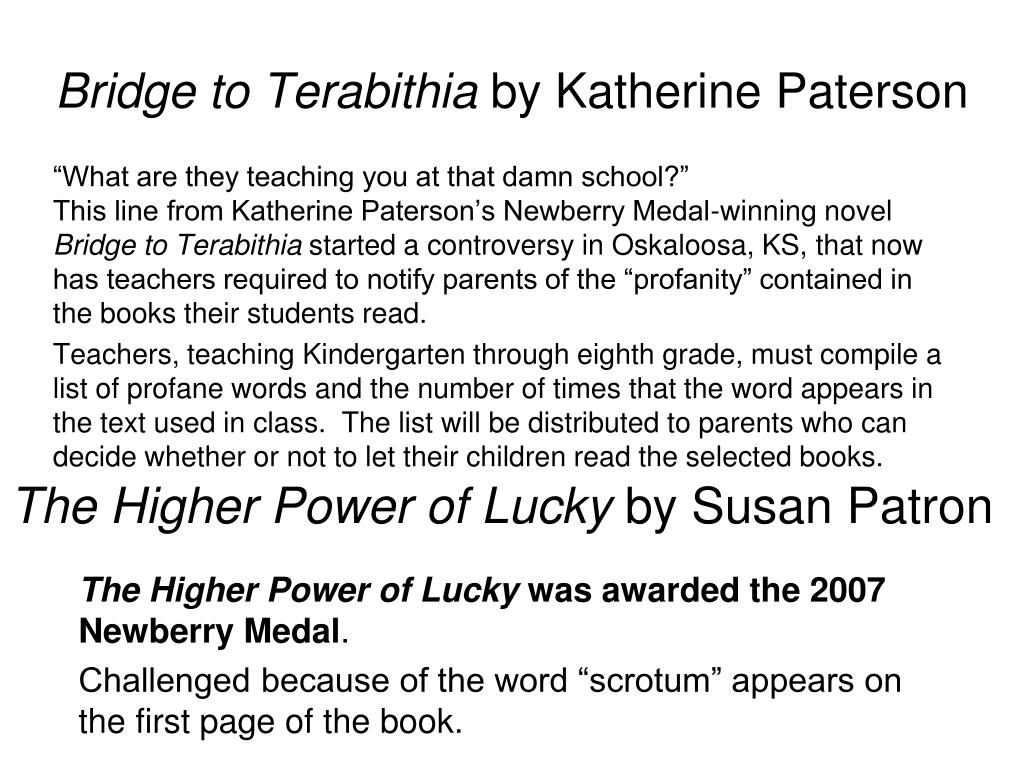 Bridge to Terabithia by Katherine Paterson

“What are they teaching you at that damn school?”
This line from Katherine Paterson’s Newberry Medal-winning novel Bridge to Terabithia started a controversy in Oskaloosa, KS, that now has teachers required to notify parents of the “profanity” contained in the books their students read.

Teachers, teaching Kindergarten through eighth grade, must compile a list of profane words and the number of times that the word appears in the text used in class. The list will be distributed to parents who can decide whether or not to let their children read the selected books.

The Higher Power of Lucky by Susan Patron

The Higher Power of Lucky was awarded the 2007 Newberry Medal.

Challenged because of the word “scrotum” appears on the first page of the book.